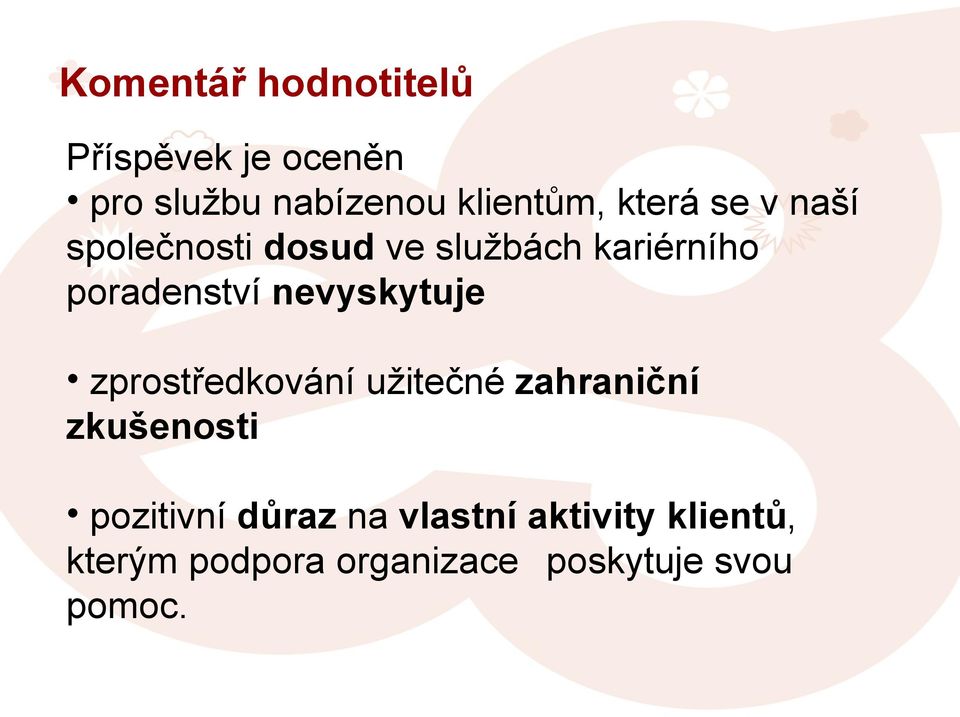 Komentář hodnotitelů

Příspěvek je oceněn
• pro službu nabízenou klientům, která se v naší společnosti dosud ve službách kariérního poradenství nevyskytuje

• zprostředkování užitečné zahraniční zkušenosti

• pozitivní důraz na vlastní aktivity klientů, kterým podpora organizace poskytuje svou pomoc.